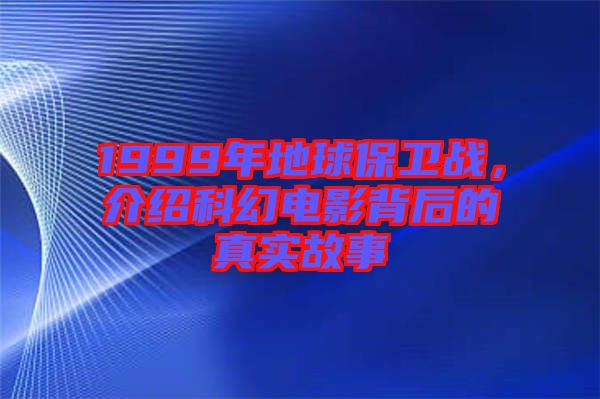 1999年地球保卫战，介绍科幻电影背后的真实故事